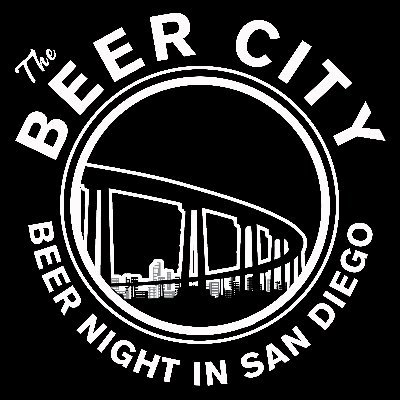 The BEER CITY

BEER NIGHT IN SAN DIEGO